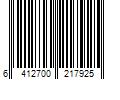 6 412700 217925